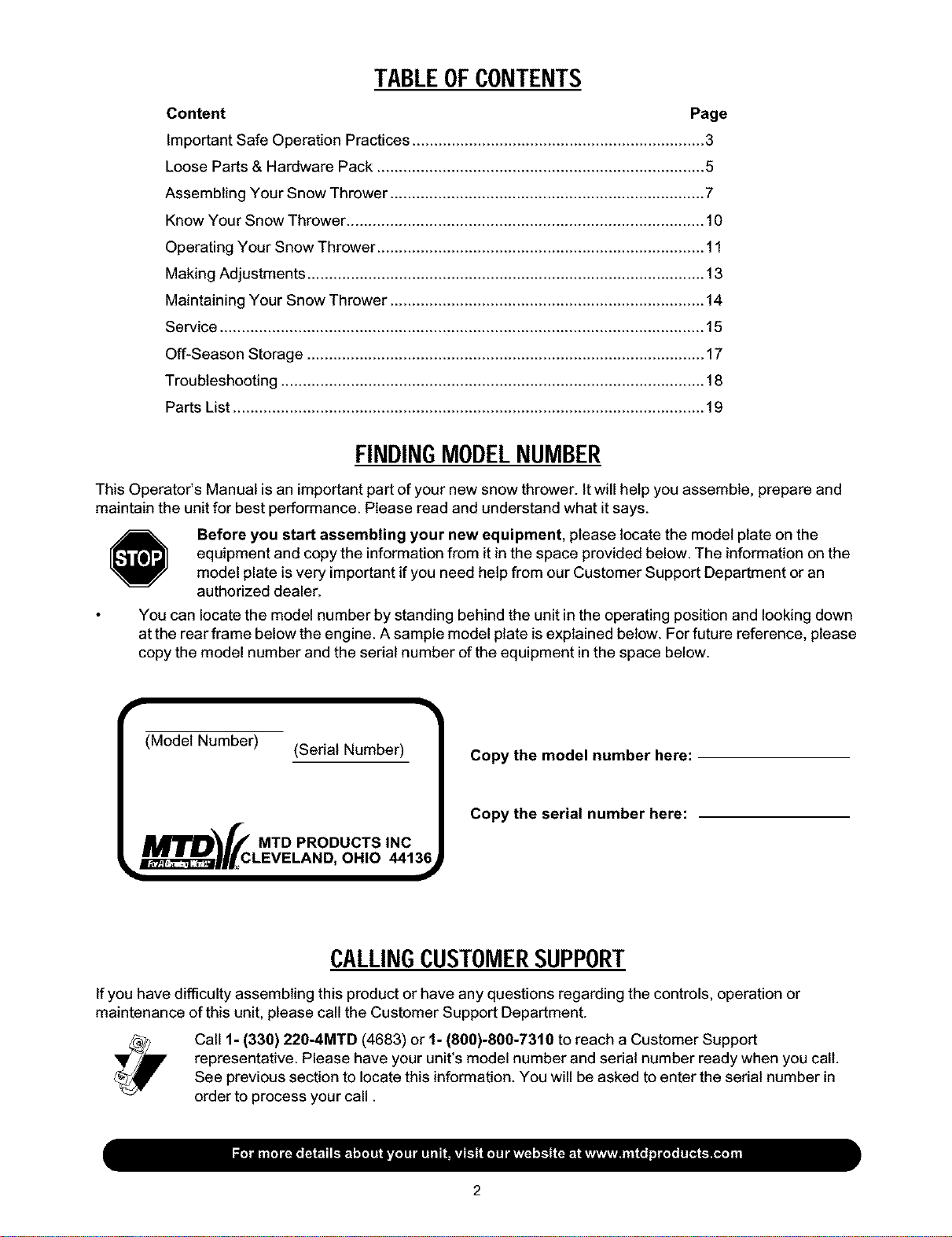 TABLE OF CONTENTS

Content Page

Important Safe Operation Practices 3

Loose Parts & Hardware Pack 5

Assembling Your Snow Thrower 7

Know Your Snow Thrower 10

Operating Your Snow Thrower 11

Making Adjustments 13

Maintaining Your Snow Thrower 14

Service 15

Off-Season Storage 17

Troubleshooting 18

Parts List 19

FINDING MODEL NUMBER

This Operator's Manual is an important part of your new snow thrower. It will help you assemble, prepare and maintain the unit for best performance. Please read and understand what it says.

STOP

Before you start assembling your new equipment, please locate the model plate on the equipment and copy the information from it in the space provided below. The information on the model plate is very important if you need help from our Customer Support Department or an authorized dealer.

• You can locate the model number by standing behind the unit in the operating position and looking down at the rear frame below the engine. A sample model plate is explained below. For future reference, please copy the model number and the serial number of the equipment in the space below.

(Model Number)
(Serial Number)

MTD
MTD PRODUCTS INC
CLEVELAND, OHIO 44136

Copy the model number here: ____

Copy the serial number here: ____

CALLING CUSTOMER SUPPORT

If you have difficulty assembling this product or have any questions regarding the controls, operation or maintenance of this unit, please call the Customer Support Department.

Call 1- (330) 220-4MTD (4683) or 1- (800)-800-7310 to reach a Customer Support representative. Please have your unit's model number and serial number ready when you call. See previous section to locate this information. You will be asked to enter the serial number in order to process your call .

For more details about your unit, visit our website at www.mtdproducts.com

2